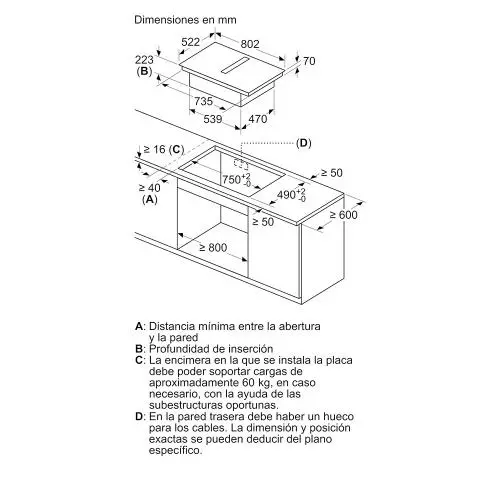 Dimensiones en mm

522
802
223
(B)
70
735
539
470

(D)
≥ 16 (C)
$750^{+2}_{-0}$
≥ 50
≥ 40
(A)
$490^{+2}_{-0}$
≥ 600
≥ 50
≥ 800

A: Distancia mínima entre la abertura y la pared
B: Profundidad de inserción
C: La encimera en la que se instala la placa debe poder soportar cargas de aproximadamente 60 kg, en caso necesario, con la ayuda de las subestructuras oportunas.
D: En la pared trasera debe haber un hueco para los cables. La dimensión y posición exactas se pueden deducir del plano específico.